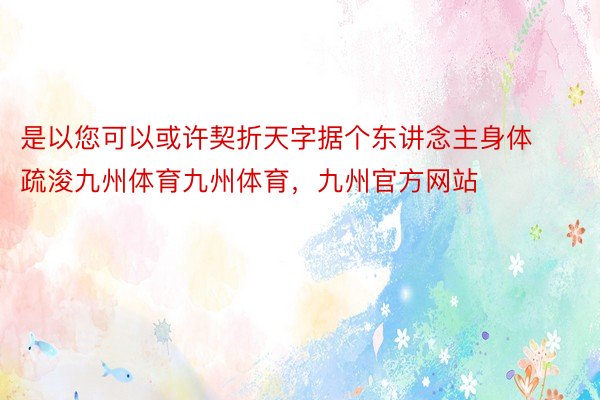 是以您可以或许契折天字据个东讲念主身体疏浚九州体育九州体育，九州官方网站